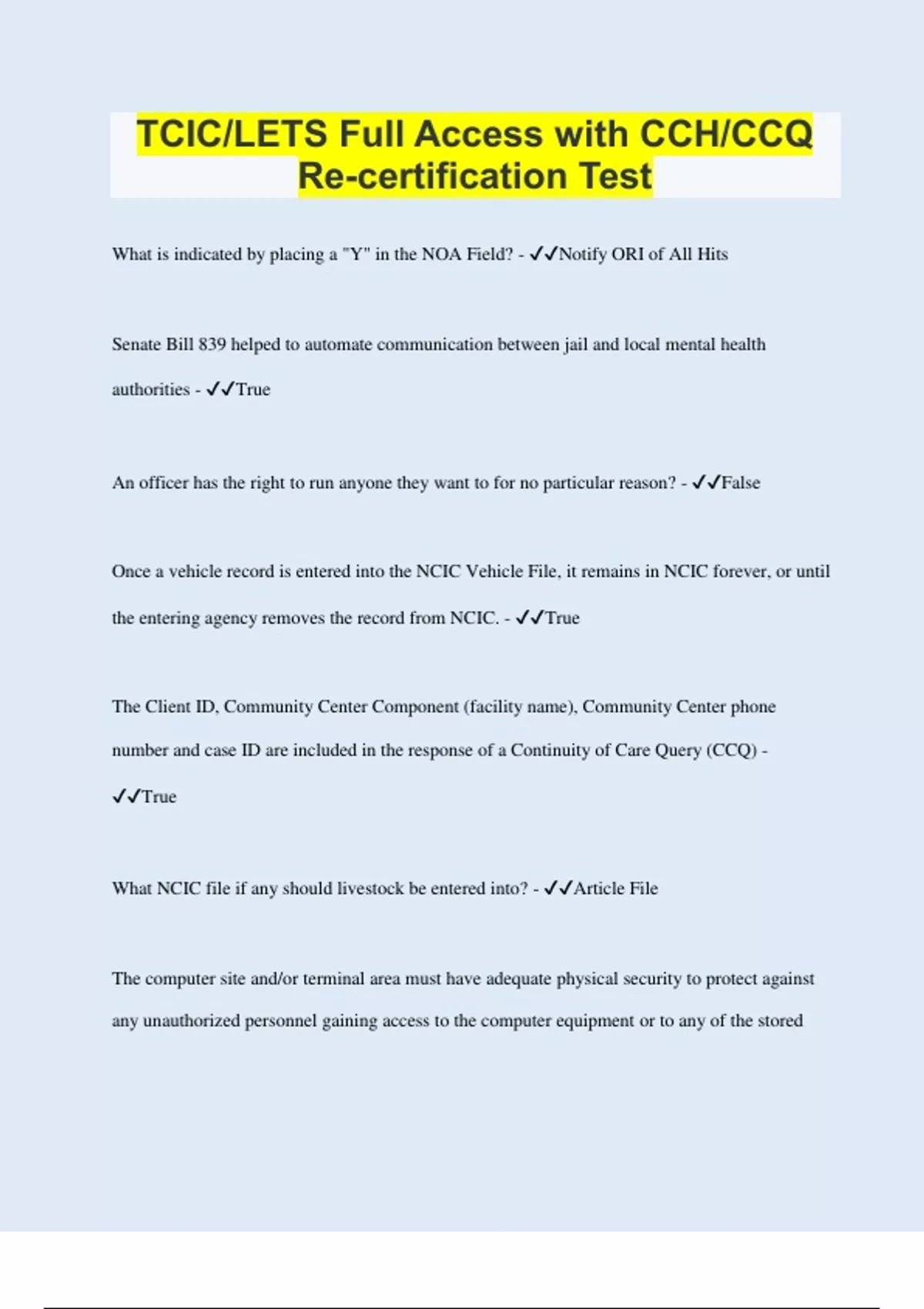 TCIC/LETS Full Access with CCH/CCQ Re-certification Test

What is indicated by placing a "Y" in the NOA Field? - ✓✓Notify ORI of All Hits

Senate Bill 839 helped to automate communication between jail and local mental health authorities - ✓✓True

An officer has the right to run anyone they want to for no particular reason? - ✓✓False

Once a vehicle record is entered into the NCIC Vehicle File, it remains in NCIC forever, or until the entering agency removes the record from NCIC. - ✓✓True

The Client ID, Community Center Component (facility name), Community Center phone number and case ID are included in the response of a Continuity of Care Query (CCQ) - ✓✓True

What NCIC file if any should livestock be entered into? - ✓✓Article File

The computer site and/or terminal area must have adequate physical security to protect against any unauthorized personnel gaining access to the computer equipment or to any of the stored